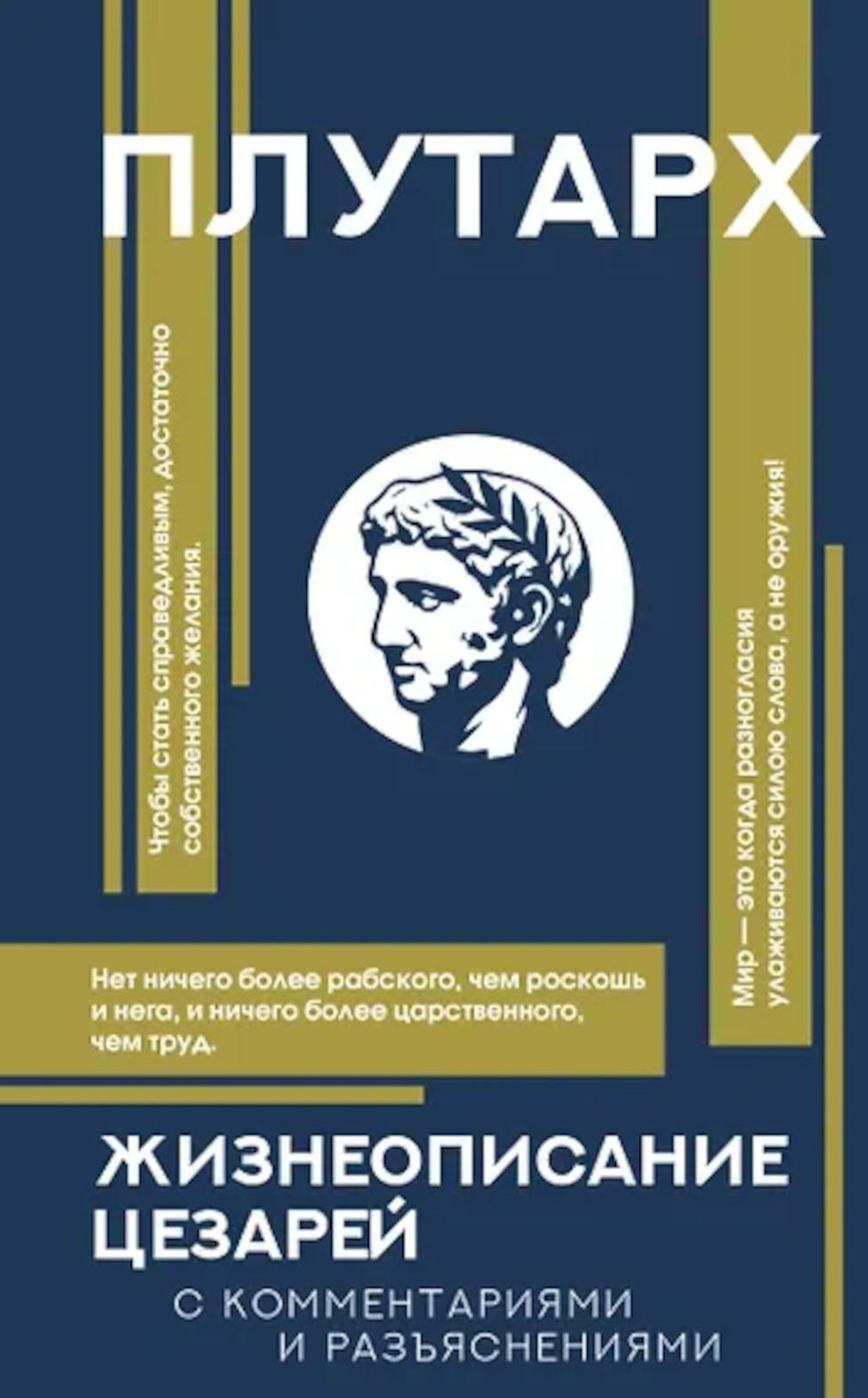 ПЛУТАРХ

Чтобы стать справедливым, достаточно собственного желания.

Мир — это когда разногласия улаживаются силою слова, а не оружия!

Нет ничего более рабского, чем роскошь и нега, и ничего более царственного, чем труд.

ЖИЗНЕОПИСАНИЕ ЦЕЗАРЕЙ

С КОММЕНТАРИЯМИ И РАЗЪЯСНЕНИЯМИ